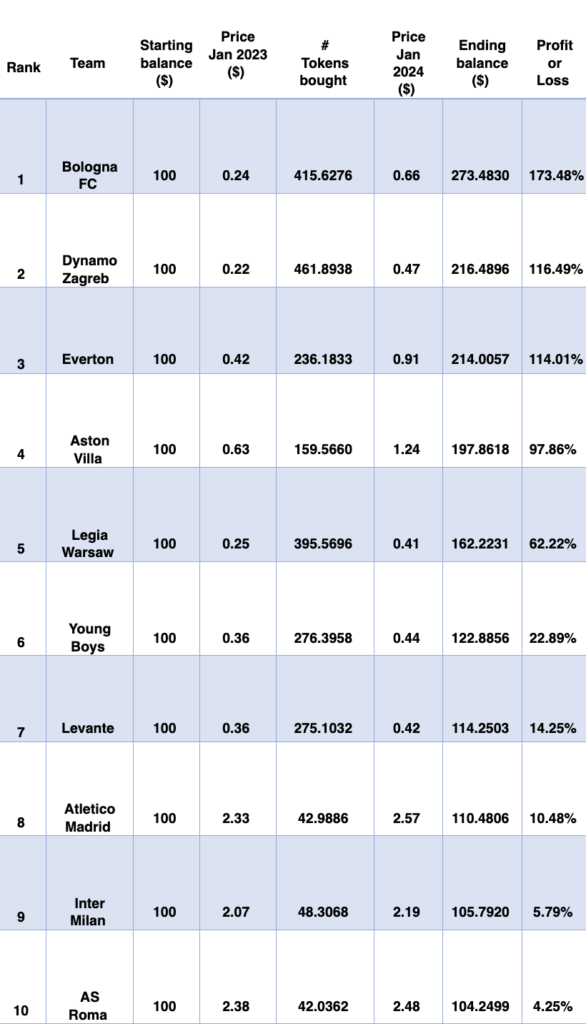 | Rank | Team | Starting balance ($) | Price Jan 2023 ($) | # Tokens bought | Price Jan 2024 ($) | Ending balance ($) | Profit or Loss |
|---|---|---|---|---|---|---|---|
| 1 | Bologna FC | 100 | 0.24 | 415.6276 | 0.66 | 273.4830 | 173.48% |
| 2 | Dynamo Zagreb | 100 | 0.22 | 461.8938 | 0.47 | 216.4896 | 116.49% |
| 3 | Everton | 100 | 0.42 | 236.1833 | 0.91 | 214.0057 | 114.01% |
| 4 | Aston Villa | 100 | 0.63 | 159.5660 | 1.24 | 197.8618 | 97.86% |
| 5 | Legia Warsaw | 100 | 0.25 | 395.5696 | 0.41 | 162.2231 | 62.22% |
| 6 | Young Boys | 100 | 0.36 | 276.3958 | 0.44 | 122.8856 | 22.89% |
| 7 | Levante | 100 | 0.36 | 275.1032 | 0.42 | 114.2503 | 14.25% |
| 8 | Atletico Madrid | 100 | 2.33 | 42.9886 | 2.57 | 110.4806 | 10.48% |
| 9 | Inter Milan | 100 | 2.07 | 48.3068 | 2.19 | 105.7920 | 5.79% |
| 10 | AS Roma | 100 | 2.38 | 42.0362 | 2.48 | 104.2499 | 4.25% |